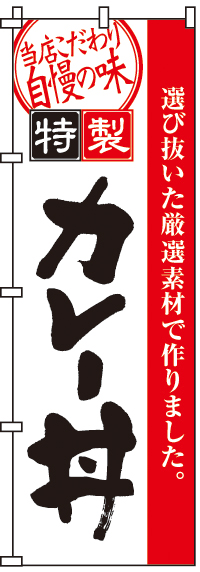 当店こだわり
自慢の味

特製

カレー丼

選び抜いた厳選素材で作りました。